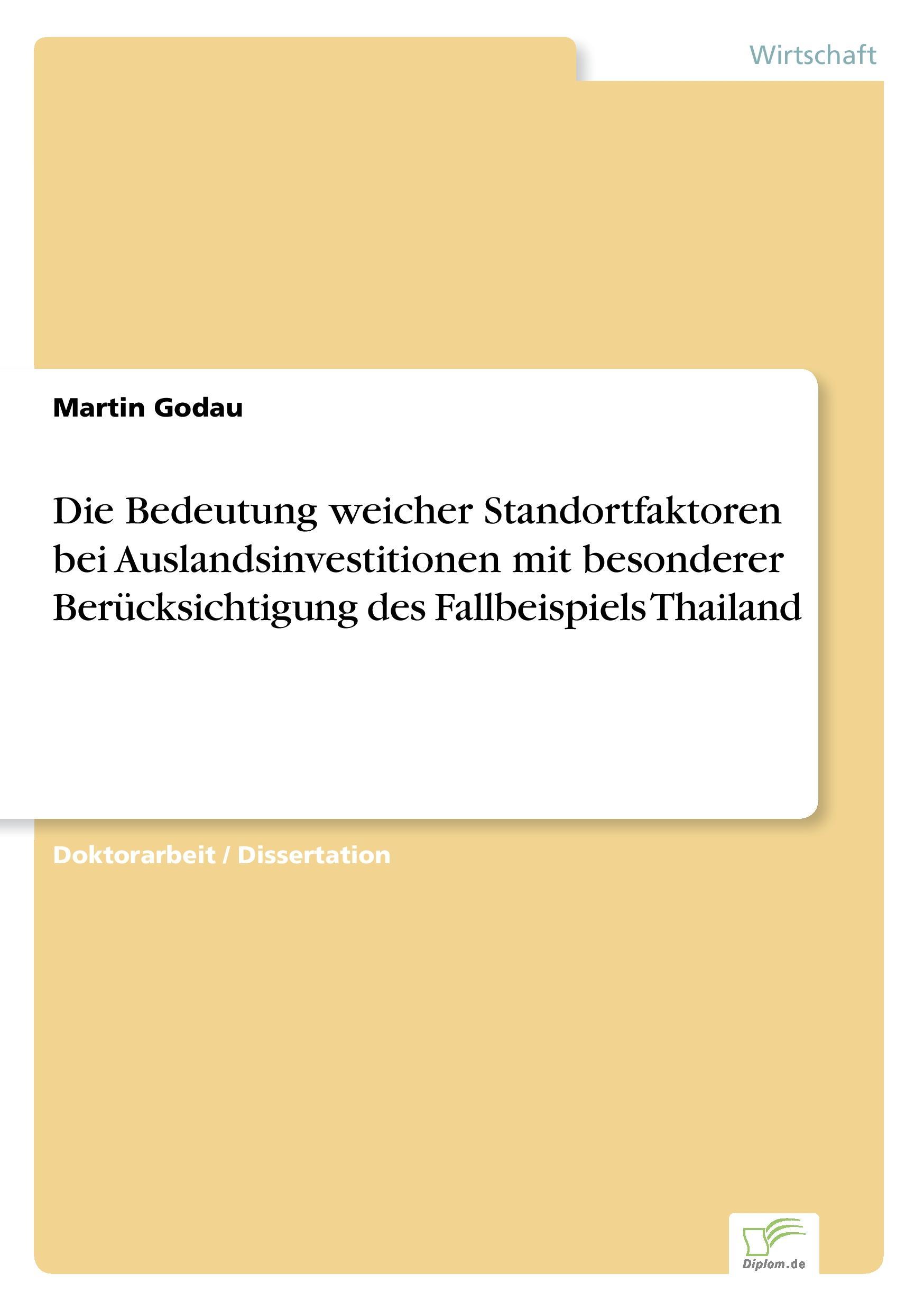 Wirtschaft

Martin Godau

Die Bedeutung weicher Standortfaktoren bei Auslandsinvestitionen mit besonderer Berücksichtigung des Fallbeispiels Thailand

Doktorarbeit / Dissertation

Diplom.de